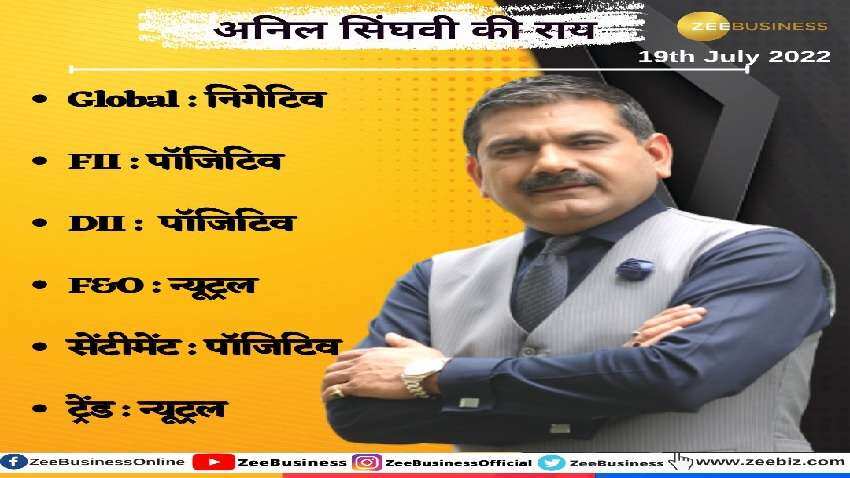 अनिल सिंघवी की राय

ZEEBUSINESS

19th July 2022

• Global : निगेटिव

• FII : पॉजिटिव

• DII : पॉजिटिव

• F&O : न्यूट्रल

• सेंटीमेंट : पॉजिटिव

• ट्रेंड : न्यूट्रल

ZeeBusinessOnline ZeeBusiness ZeeBusinessOfficial ZeeBusiness www.zeebiz.com